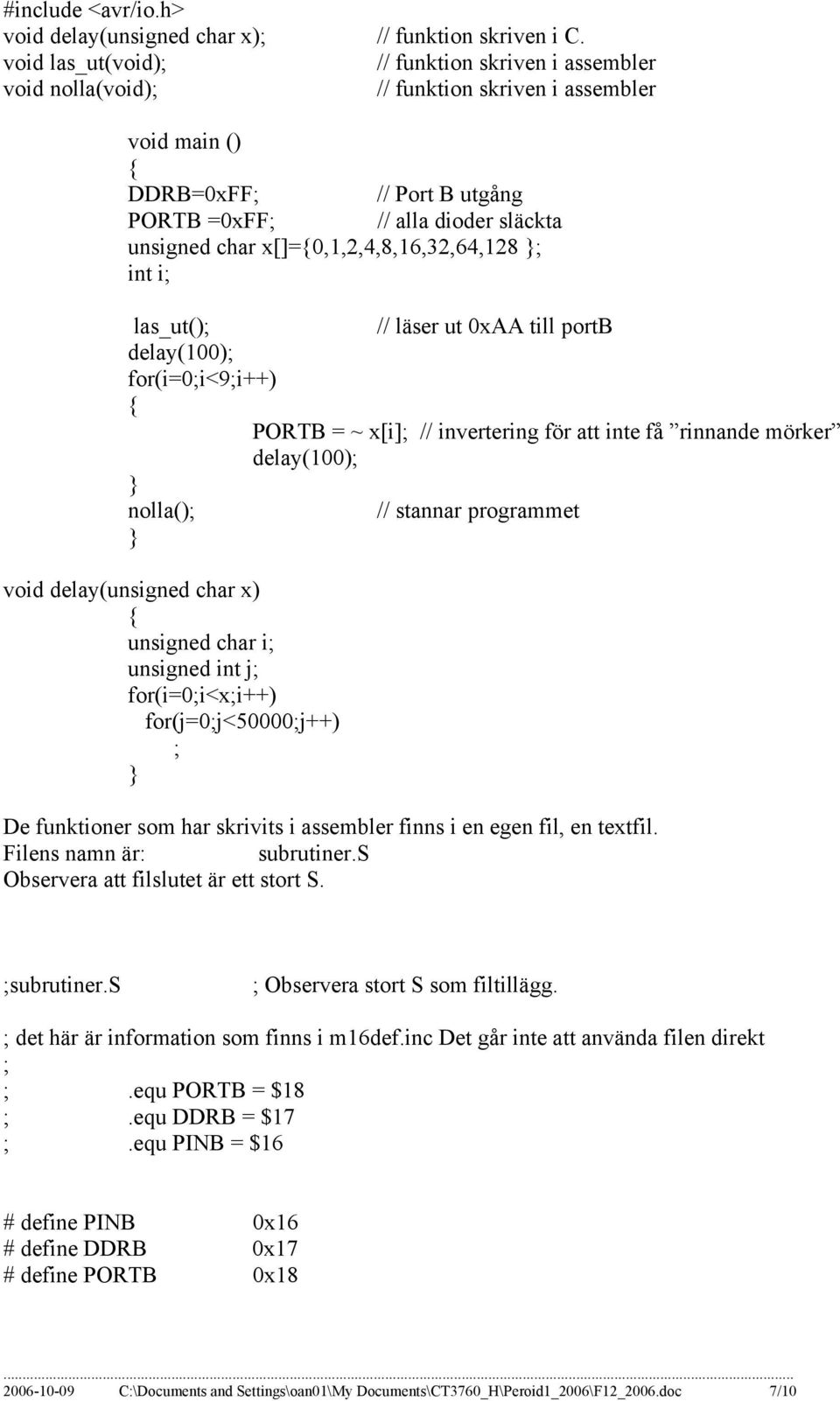 #include <avr/io.h>
void delay(unsigned char x); // funktion skriven i C.
void las_ut(void); // funktion skriven i assembler
void nolla(void); // funktion skriven i assembler

void main ()
{
DDRB=0xFF; // Port B utgång
PORTB =0xFF; // alla dioder släckta
unsigned char x[]={0,1,2,4,8,16,32,64,128 };
int i;

las_ut(); // läser ut 0xAA till portB
delay(100);
for(i=0;i<9;i++)
{
PORTB = ~ x[i]; // invertering för att inte få ”rinnande mörker”
delay(100);
}
nolla(); // stannar programmet
}

void delay(unsigned char x)
{
unsigned char i;
unsigned int j;
for(i=0;i<x;i++)
for(j=0;j<50000;j++)
;
}

De funktioner som har skrivits i assembler finns i en egen fil, en textfil.
Filens namn är: subrutiner.S
Observera att filslutet är ett stort S.

;subrutiner.S ; Observera stort S som filtillägg.

; det här är information som finns i m16def.inc Det går inte att använda filen direkt
;
; .equ PORTB = $18
; .equ DDRB = $17
; .equ PINB = $16

# define PINB 0x16
# define DDRB 0x17
# define PORTB 0x18

2006-10-09 C:\Documents and Settings\oan01\My Documents\CT3760_H\Peroid1_2006\F12_2006.doc 7/10